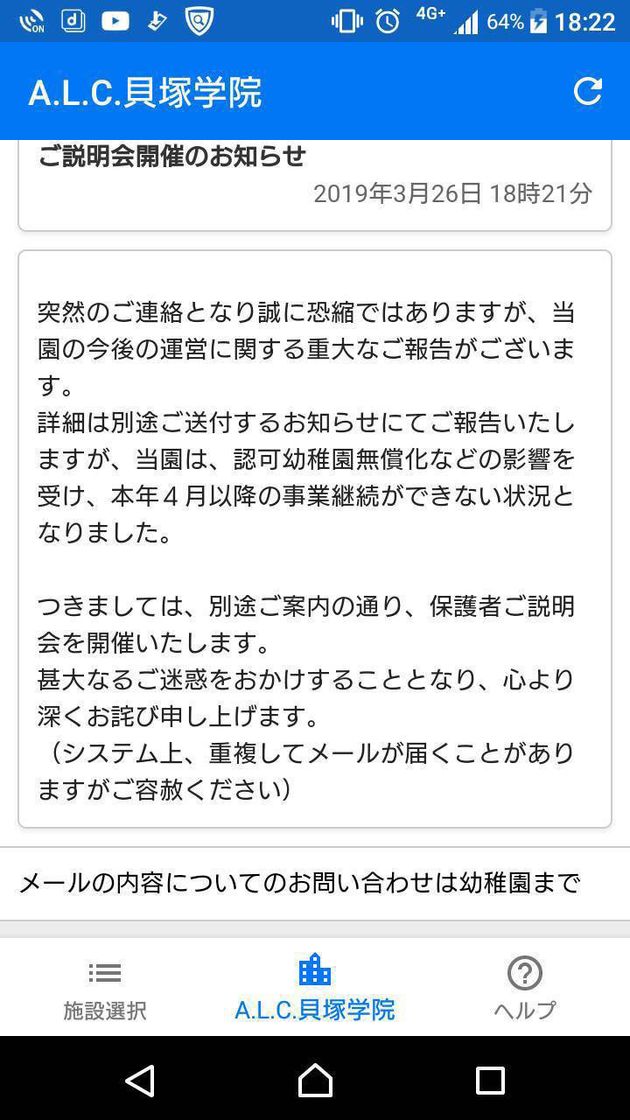 4G+ 64% 18:22

A.L.C.貝塚学院

ご説明会開催のお知らせ
2019年3月26日 18時21分

突然のご連絡となり誠に恐縮ではありますが、当園の今後の運営に関する重大なご報告がございます。
詳細は別途ご送付するお知らせにてご報告いたしますが、当園は、認可幼稚園無償化などの影響を受け、本年４月以降の事業継続ができない状況となりました。

つきましては、別途ご案内の通り、保護者ご説明会を開催いたします。
甚大なるご迷惑をおかけすることとなり、心より深くお詫び申し上げます。
（システム上、重複してメールが届くことがありますがご容赦ください）

メールの内容についてのお問い合わせは幼稚園まで

施設選択
A.L.C.貝塚学院
ヘルプ